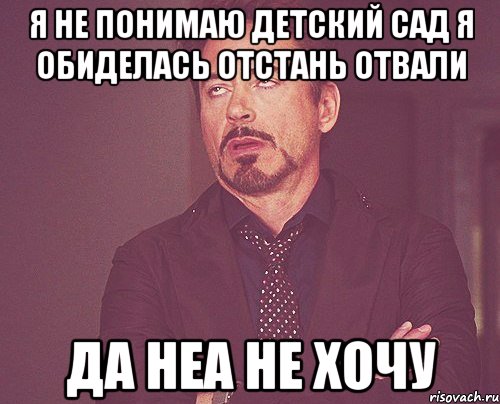 Я НЕ ПОНИМАЮ ДЕТСКИЙ САД Я ОБИДЕЛАСЬ ОТСТАНЬ ОТВАЛИ

ДА НЕА НЕ ХОЧУ

risovach.ru